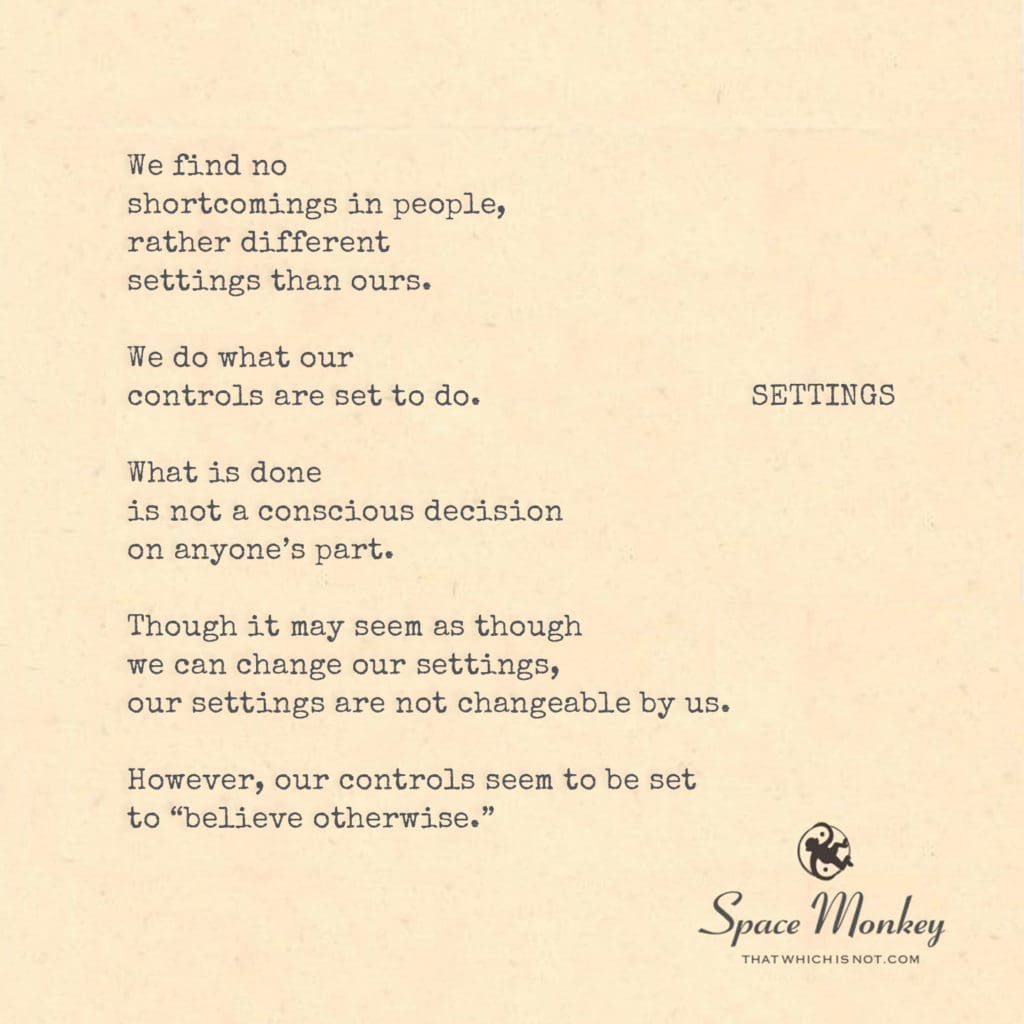 We find no shortcomings in people, rather different settings than ours.

We do what our controls are set to do.

SETTINGS

What is done is not a conscious decision on anyone's part.

Though it may seem as though we can change our settings, our settings are not changeable by us.

However, our controls seem to be set to "believe otherwise."

Space Monkey
THATWHICHISNOT.COM